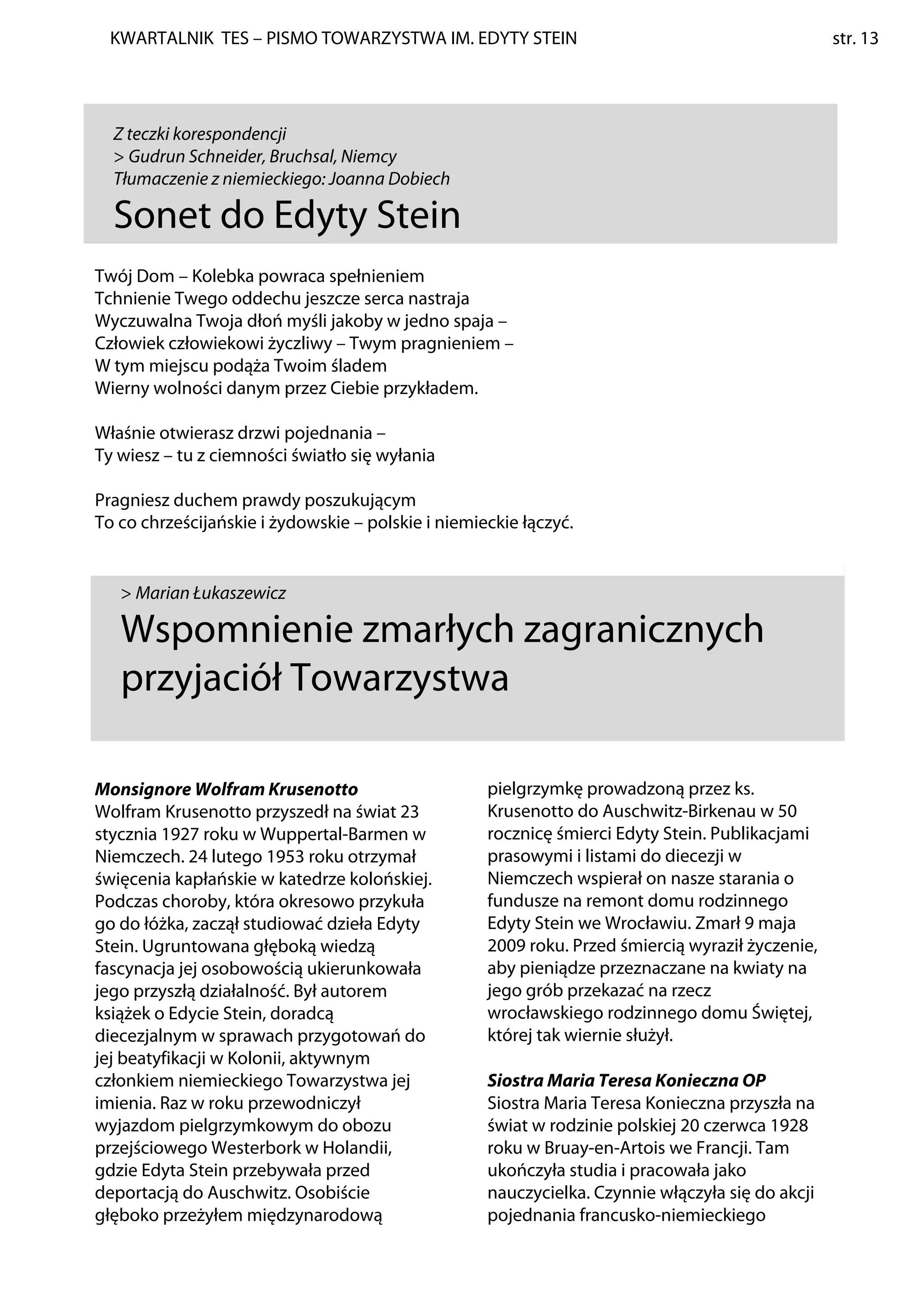 KWARTALNIK TES – PISMO TOWARZYSTWA IM. EDYTY STEIN

str. 13

Z teczki korespondencji
> Gudrun Schneider, Bruchsal, Niemcy
Tłumaczenie z niemieckiego: Joanna Dobiech

Sonet do Edyty Stein

Twój Dom – Kolebka powraca spełnieniem
Tchnienie Twego oddechu jeszcze serca nastraja
Wyczuwalna Twoja dłoń myśli jakoby w jedno spaja –
Człowiek człowiekowi życzliwy – Twym pragnieniem –
W tym miejscu podąża Twoim śladem
Wierny wolności danym przez Ciebie przykładem.

Właśnie otwierasz drzwi pojednania –
Ty wiesz – tu z ciemności światło się wyłania

Pragniesz duchem prawdy poszukującym
To co chrześcijańskie i żydowskie – polskie i niemieckie łączyć.

> Marian Łukaszewicz

Wspomnienie zmarłych zagranicznych przyjaciół Towarzystwa

Monsignore Wolfram Krusenotto
Wolfram Krusenotto przyszedł na świat 23 stycznia 1927 roku w Wuppertal-Barmen w Niemczech. 24 lutego 1953 roku otrzymał święcenia kapłańskie w katedrze kolońskiej. Podczas choroby, która okresowo przykuła go do łóżka, zaczął studiować dzieła Edyty Stein. Ugruntowana głęboką wiedzą fascynacja jej osobowością ukierunkowała jego przyszłą działalność. Był autorem książek o Edycie Stein, doradcą diecezjalnym w sprawach przygotowań do jej beatyfikacji w Kolonii, aktywnym członkiem niemieckiego Towarzystwa jej imienia. Raz w roku przewodniczył wyjazdom pielgrzymkowym do obozu przejściowego Westerbork w Holandii, gdzie Edyta Stein przebywała przed deportacją do Auschwitz. Osobiście głęboko przeżyłem międzynarodową pielgrzymkę prowadzoną przez ks. Krusenotto do Auschwitz-Birkenau w 50 rocznicę śmierci Edyty Stein. Publikacjami prasowymi i listami do diecezji w Niemczech wspierał on nasze starania o fundusze na remont domu rodzinnego Edyty Stein we Wrocławiu. Zmarł 9 maja 2009 roku. Przed śmiercią wyraził życzenie, aby pieniądze przeznaczane na kwiaty na jego grób przekazać na rzecz wrocławskiego rodzinnego domu Świętej, której tak wiernie służył.

Siostra Maria Teresa Konieczna OP
Siostra Maria Teresa Konieczna przyszła na świat w rodzinie polskiej 20 czerwca 1928 roku w Bruay-en-Artois we Francji. Tam ukończyła studia i pracowała jako nauczycielka. Czynnie włączyła się do akcji pojednania francusko-niemieckiego